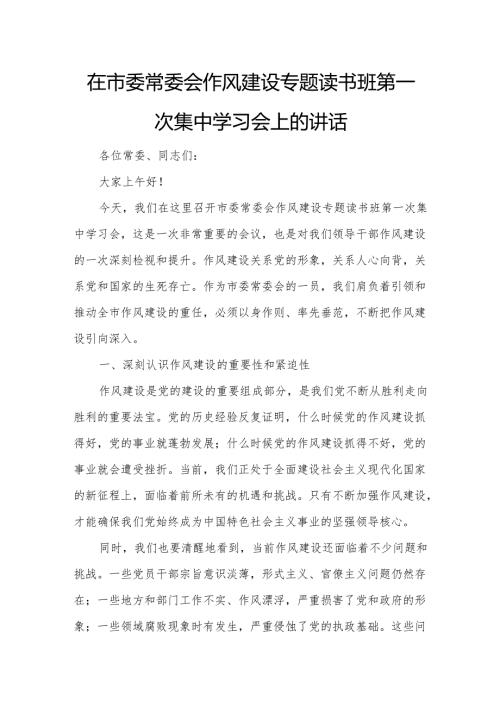 在市委常委会作风建设专题读书班第一次集中学习会上的讲话

各位常委、同志们：

大家上午好！

今天，我们在这里召开市委常委会作风建设专题读书班第一次集中学习会，这是一次非常重要的会议，也是对我们领导干部作风建设的一次深刻检视和提升。作风建设关系党的形象，关系人心向背，关系党和国家的生死存亡。作为市委常委会的一员，我们肩负着引领和推动全市作风建设的重任，必须以身作则、率先垂范，不断把作风建设引向深入。

一、深刻认识作风建设的重要性和紧迫性

作风建设是党的建设的重要组成部分，是我们党不断从胜利走向胜利的重要法宝。党的历史经验反复证明，什么时候党的作风建设抓得好，党的事业就蓬勃发展；什么时候党的作风建设抓得不好，党的事业就会遭受挫折。当前，我们正处于全面建设社会主义现代化国家的新征程上，面临着前所未有的机遇和挑战。只有不断加强作风建设，才能确保我们党始终成为中国特色社会主义事业的坚强领导核心。

同时，我们也要清醒地看到，当前作风建设还面临着不少问题和挑战。一些党员干部宗旨意识淡薄，形式主义、官僚主义问题仍然存在；一些地方和部门工作不实、作风漂浮，严重损害了党和政府的形象；一些领域腐败现象时有发生，严重侵蚀了党的执政基础。这些问